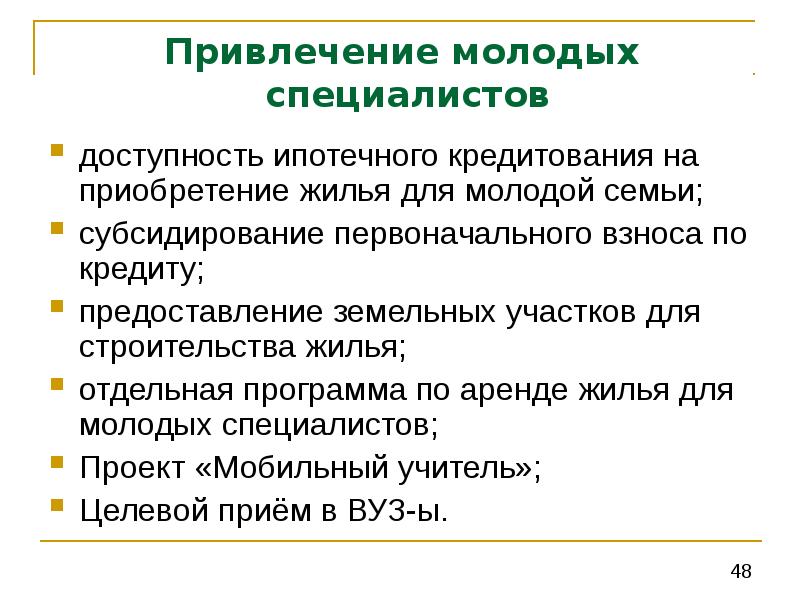 Привлечение молодых специалистов

- доступность ипотечного кредитования на приобретение жилья для молодой семьи;
- субсидирование первоначального взноса по кредиту;
- предоставление земельных участков для строительства жилья;
- отдельная программа по аренде жилья для молодых специалистов;
- Проект «Мобильный учитель»;
- Целевой приём в ВУЗ-ы.

48